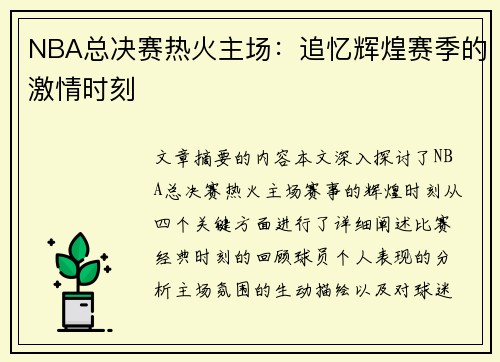 NBA总决赛热火主场：追忆辉煌赛季的激情时刻

文章摘要的内容本文深入探讨了NBA总决赛热火主场赛事的辉煌时刻从四个关键方面进行了详细阐述比赛经典时刻的回顾球员个人表现的分析主场氛围的生动描绘以及对球迷